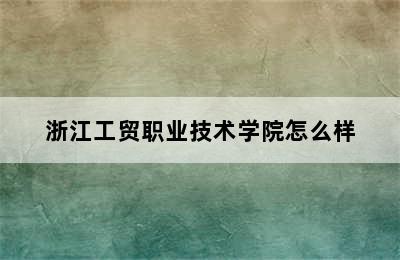 浙江工贸职业技术学院怎么样